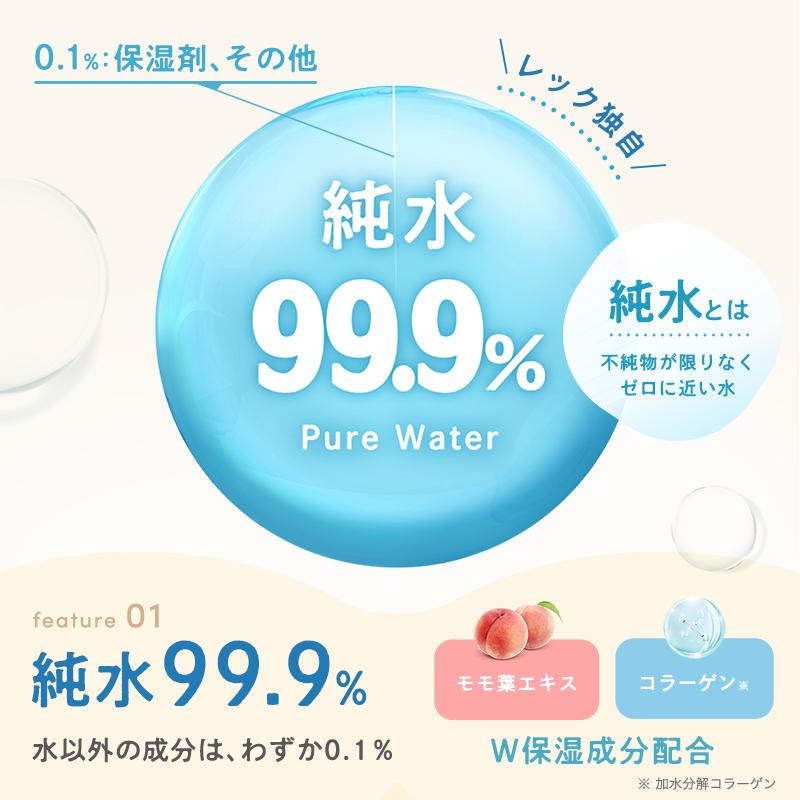 0.1%:保湿剤、その他

レック独自

純水
99.9%
Pure Water

純水とは
不純物が限りなくゼロに近い水

feature 01
純水99.9%
水以外の成分は、わずか0.1%

モモ葉エキス
コラーゲン※
W保湿成分配合
※ 加水分解コラーゲン